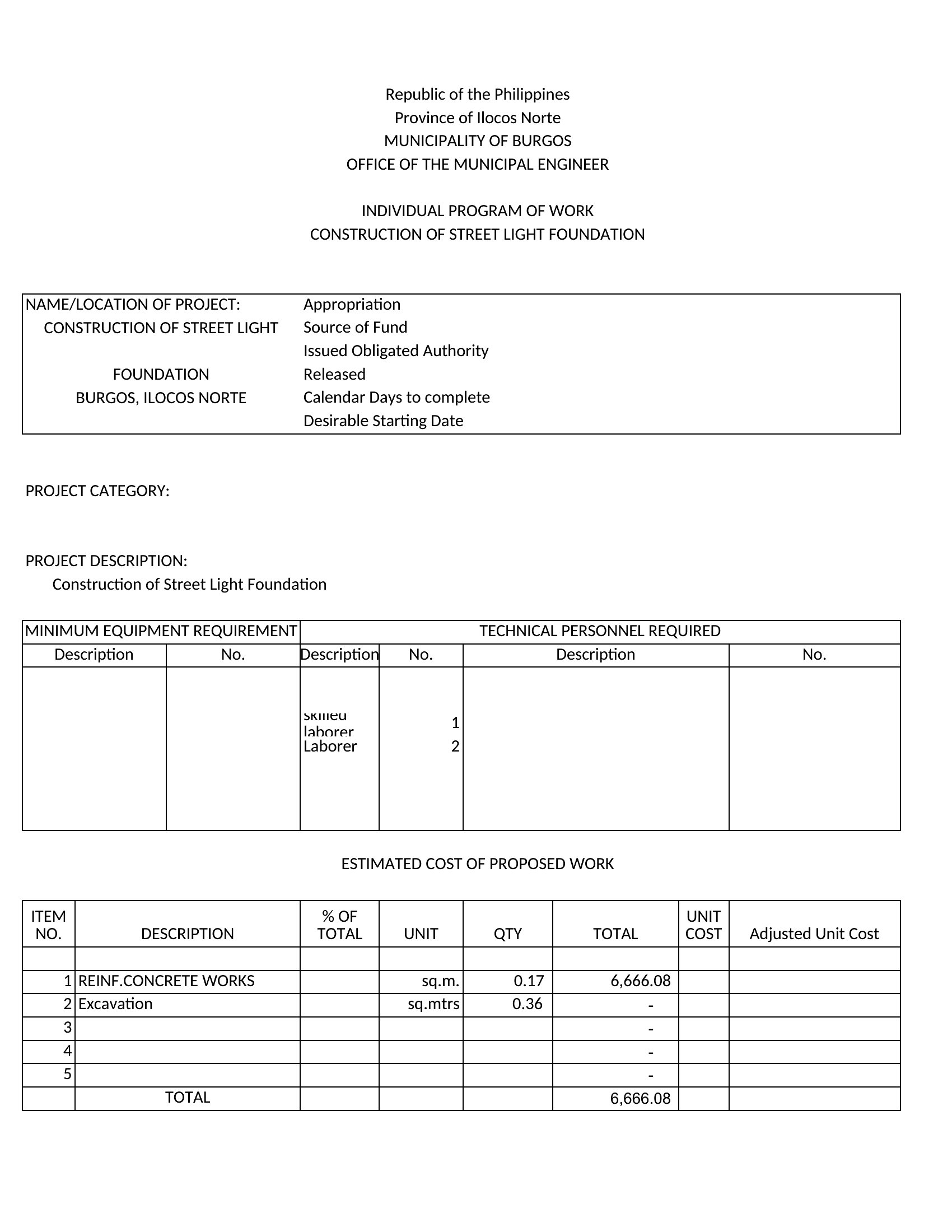 Republic of the Philippines
Province of Ilocos Norte
MUNICIPALITY OF BURGOS
OFFICE OF THE MUNICIPAL ENGINEER

INDIVIDUAL PROGRAM OF WORK
CONSTRUCTION OF STREET LIGHT FOUNDATION

| NAME/LOCATION OF PROJECT: | Appropriation |
|---|---|
| CONSTRUCTION OF STREET LIGHT | Source of Fund |
| | Issued Obligated Authority |
| FOUNDATION | Released |
| BURGOS, ILOCOS NORTE | Calendar Days to complete |
| | Desirable Starting Date |

PROJECT CATEGORY:

PROJECT DESCRIPTION:
Construction of Street Light Foundation

| MINIMUM EQUIPMENT REQUIREMENT | | TECHNICAL PERSONNEL REQUIRED | | | |
|---|---|---|---|---|---|
| Description | No. | Description | No. | Description | No. |
| | | skilled laborer | 1 | | |
| | | Laborer | 2 | | |

ESTIMATED COST OF PROPOSED WORK

| ITEM NO. | DESCRIPTION | % OF TOTAL | UNIT | QTY | TOTAL | UNIT COST | Adjusted Unit Cost |
|---|---|---|---|---|---|---|---|
| | | | | | | | |
| 1 | REINF.CONCRETE WORKS | | sq.m. | 0.17 | 6,666.08 | | |
| 2 | Excavation | | sq.mtrs | 0.36 | - | | |
| 3 | | | | | - | | |
| 4 | | | | | - | | |
| 5 | | | | | - | | |
| | TOTAL | | | | 6,666.08 | | |